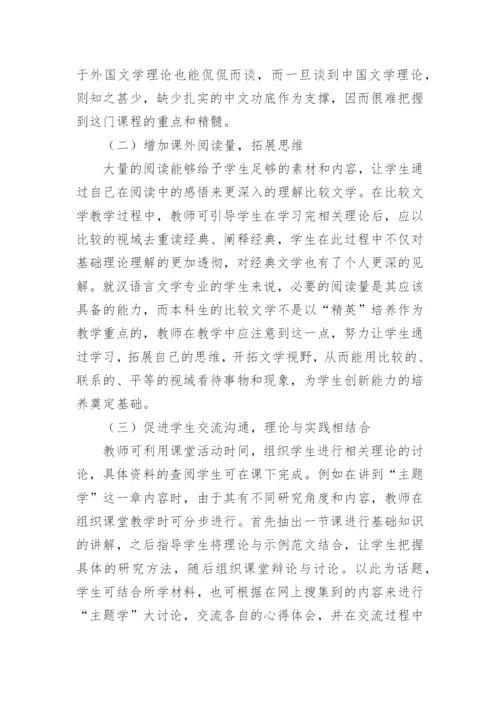 于外国文学理论也能侃侃而谈，而一旦谈到中国文学理论，则知之甚少，缺少扎实的中文功底作为支撑，因而很难把握到这门课程的重点和精髓。

（二）增加课外阅读量，拓展思维

大量的阅读能够给予学生足够的素材和内容，让学生通过自己在阅读中的感悟来更深入的理解比较文学。在比较文学教学过程中，教师可引导学生在学习完相关理论后，应以比较的视域去重读经典、阐释经典，学生在此过程中不仅对基础理论理解的更加透彻，对经典文学也有了个人更深的见解。就汉语言文学专业的学生来说，必要的阅读量是其应该具备的能力，而本科生的比较文学不是以“精英”培养作为教学重点的，教师在教学中应注意到这一点，努力让学生通过学习，拓展自己的思维，开拓文学视野，从而能用比较的、联系的、平等的视域看待事物和现象，为学生创新能力的培养奠定基础。

（三）促进学生交流沟通，理论与实践相结合

教师可利用课堂活动时间，组织学生进行相关理论的讨论，具体资料的查阅学生可在课下完成。例如在讲到“主题学”这一章内容时，由于其有不同研究角度和内容，教师在组织课堂教学时可分步进行。首先抽出一节课进行基础知识的讲解，之后指导学生将理论与示例范文结合，让学生把握具体的研究方法，随后组织课堂辩论与讨论。以此为话题，学生可结合所学材料，也可根据在网上搜集到的内容来进行“主题学”大讨论，交流各自的心得体会，并在交流过程中